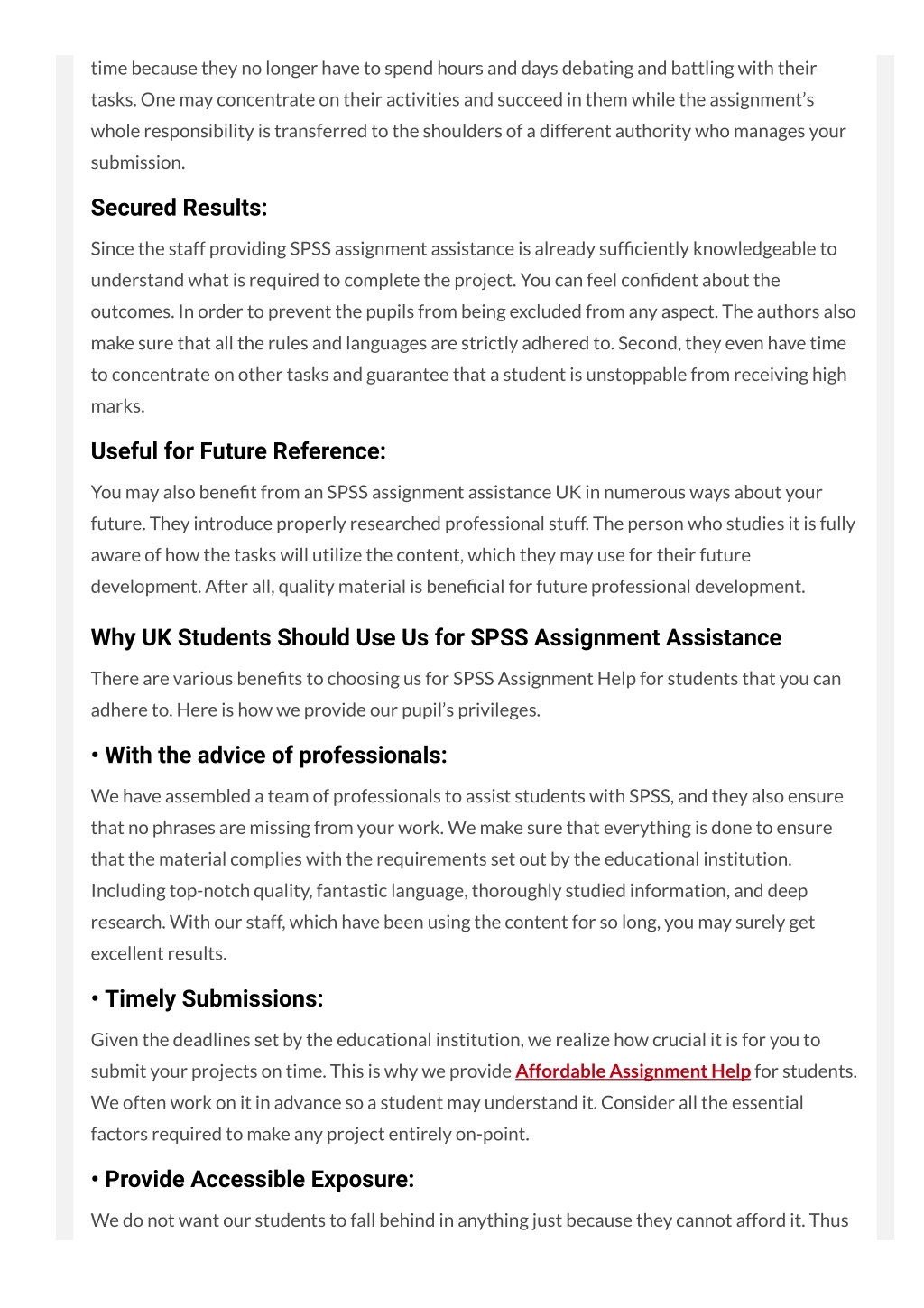 time because they no longer have to spend hours and days debating and battling with their tasks. One may concentrate on their activities and succeed in them while the assignment's whole responsibility is transferred to the shoulders of a different authority who manages your submission.

Secured Results:

Since the staff providing SPSS assignment assistance is already sufficiently knowledgeable to understand what is required to complete the project. You can feel confident about the outcomes. In order to prevent the pupils from being excluded from any aspect. The authors also make sure that all the rules and languages are strictly adhered to. Second, they even have time to concentrate on other tasks and guarantee that a student is unstoppable from receiving high marks.

Useful for Future Reference:

You may also benefit from an SPSS assignment assistance UK in numerous ways about your future. They introduce properly researched professional stuff. The person who studies it is fully aware of how the tasks will utilize the content, which they may use for their future development. After all, quality material is beneficial for future professional development.

Why UK Students Should Use Us for SPSS Assignment Assistance

There are various benefits to choosing us for SPSS Assignment Help for students that you can adhere to. Here is how we provide our pupil's privileges.

• With the advice of professionals:

We have assembled a team of professionals to assist students with SPSS, and they also ensure that no phrases are missing from your work. We make sure that everything is done to ensure that the material complies with the requirements set out by the educational institution. Including top-notch quality, fantastic language, thoroughly studied information, and deep research. With our staff, which have been using the content for so long, you may surely get excellent results.

• Timely Submissions:

Given the deadlines set by the educational institution, we realize how crucial it is for you to submit your projects on time. This is why we provide Affordable Assignment Help for students. We often work on it in advance so a student may understand it. Consider all the essential factors required to make any project entirely on-point.

• Provide Accessible Exposure:

We do not want our students to fall behind in anything just because they cannot afford it. Thus